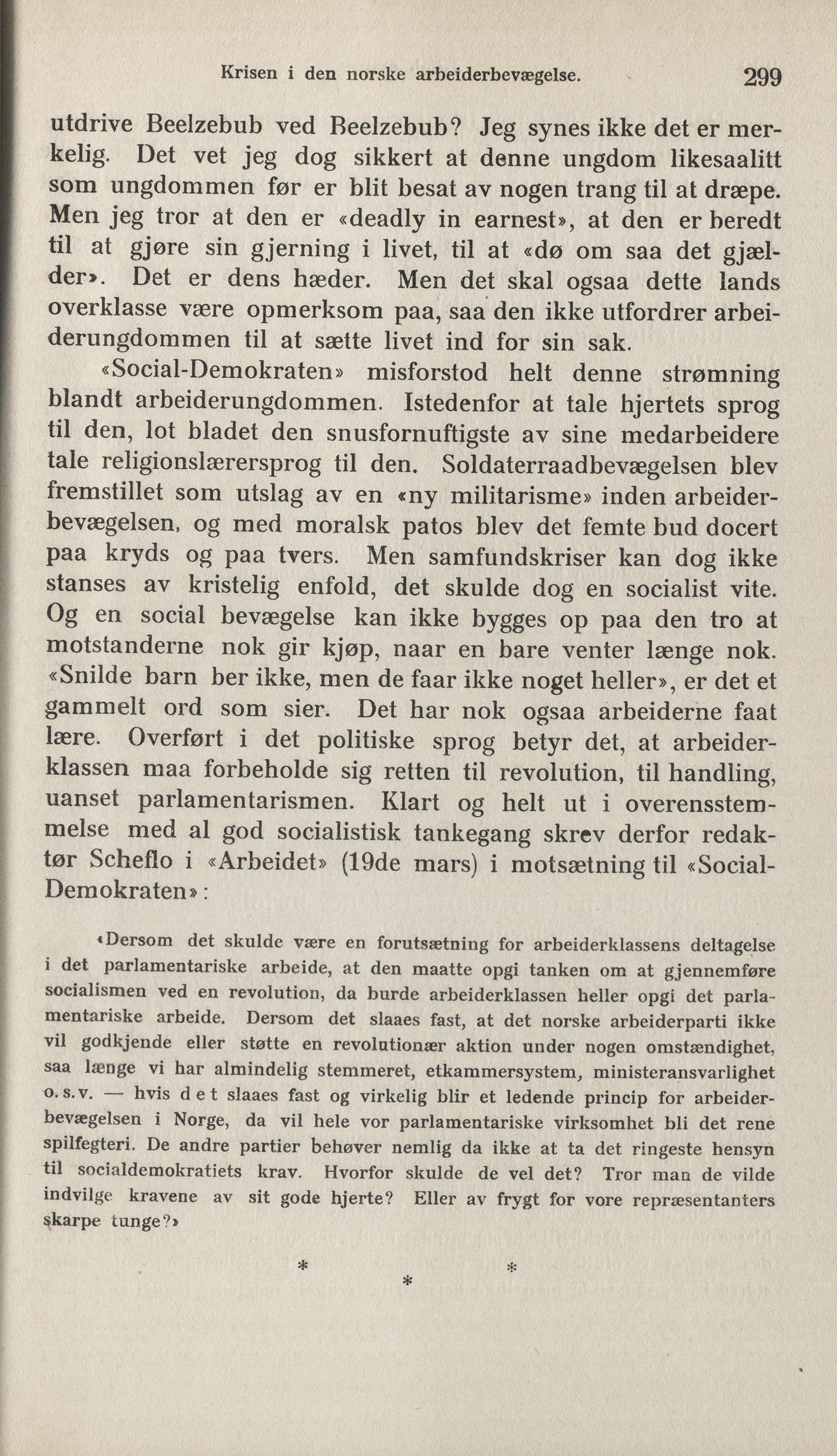 Krisen i den norske arbeiderbevægelse. 299

utdrive Beelzebub ved Beelzebub? Jeg synes ikke det er merkelig. Det vet jeg dog sikkert at denne ungdom likesaalitt som ungdommen før er blit besat av nogen trang til at dræpe. Men jeg tror at den er «deadly in earnest», at den er beredt til at gjøre sin gjerning i livet, til at «dø om saa det gjælder». Det er dens hæder. Men det skal ogsaa dette lands overklasse være opmerksom paa, saa den ikke utfordrer arbeiderungdommen til at sætte livet ind for sin sak.

«Social-Demokraten» misforstod helt denne strømning blandt arbeiderungdommen. Istedenfor at tale hjertets sprog til den, lot bladet den snusfornuftigste av sine medarbeidere tale religionslærersprog til den. Soldaterraadbevægelsen blev fremstillet som utslag av en «ny militarisme» inden arbeiderbevægelsen, og med moralsk patos blev det femte bud docert paa kryds og paa tvers. Men samfundskriser kan dog ikke stanses av kristelig enfold, det skulde dog en socialist vite. Og en social bevægelse kan ikke bygges op paa den tro at motstanderne nok gir kjøp, naar en bare venter længe nok. «Snilde barn ber ikke, men de faar ikke noget heller», er det et gammelt ord som sier. Det har nok ogsaa arbeiderne faat lære. Overført i det politiske sprog betyr det, at arbeiderklassen maa forbeholde sig retten til revolution, til handling, uanset parlamentarismen. Klart og helt ut i overensstemmelse med al god socialistisk tankegang skrev derfor redaktør Scheflo i «Arbeidet» (19de mars) i motsætning til «Social-Demokraten»:

«Dersom det skulde være en forutsætning for arbeiderklassens deltagelse i det parlamentariske arbeide, at den maatte opgi tanken om at gjennemføre socialismen ved en revolution, da burde arbeiderklassen heller opgi det parlamentariske arbeide. Dersom det slaaes fast, at det norske arbeiderparti ikke vil godkjende eller støtte en revolutionær aktion under nogen omstændighet, saa længe vi har almindelig stemmeret, etkammersystem, ministeransvarlighet o. s. v. — hvis det slaaes fast og virkelig blir et ledende princip for arbeiderbevægelsen i Norge, da vil hele vor parlamentariske virksomhet bli det rene spilfegteri. De andre partier behøver nemlig da ikke at ta det ringeste hensyn til socialdemokratiets krav. Hvorfor skulde de vel det? Tror man de vilde indvilge kravene av sit gode hjerte? Eller av frygt for vore repræsentanters skarpe tunge?»

* * *